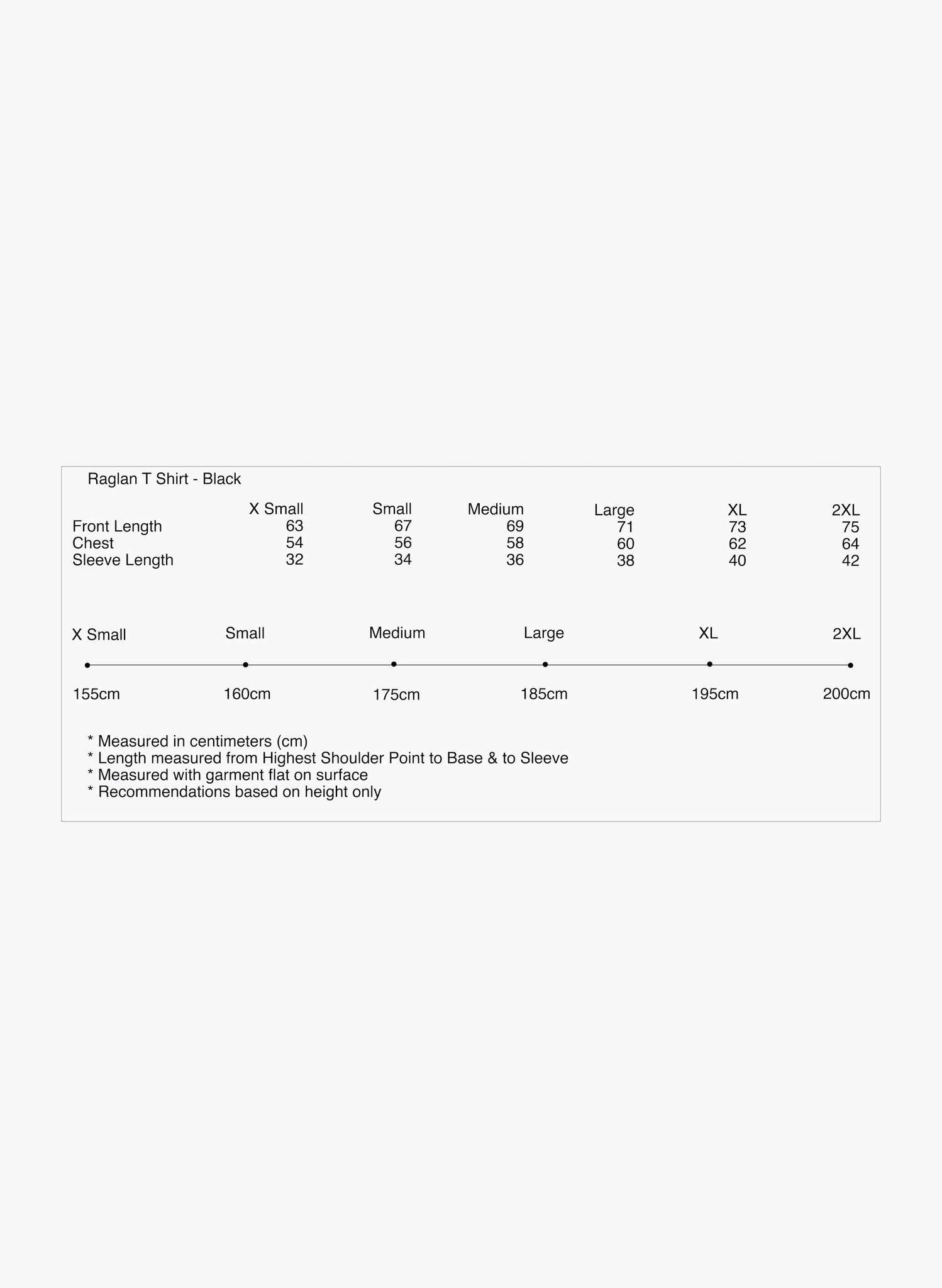 Raglan T Shirt - Black

| | X Small | Small | Medium | Large | XL | 2XL |
|---|---|---|---|---|---|---|
| Front Length | 63 | 67 | 69 | 71 | 73 | 75 |
| Chest | 54 | 56 | 58 | 60 | 62 | 64 |
| Sleeve Length | 32 | 34 | 36 | 38 | 40 | 42 |

X Small Small Medium Large XL 2XL

155cm 160cm 175cm 185cm 195cm 200cm

* Measured in centimeters (cm)
* Length measured from Highest Shoulder Point to Base & to Sleeve
* Measured with garment flat on surface
* Recommendations based on height only